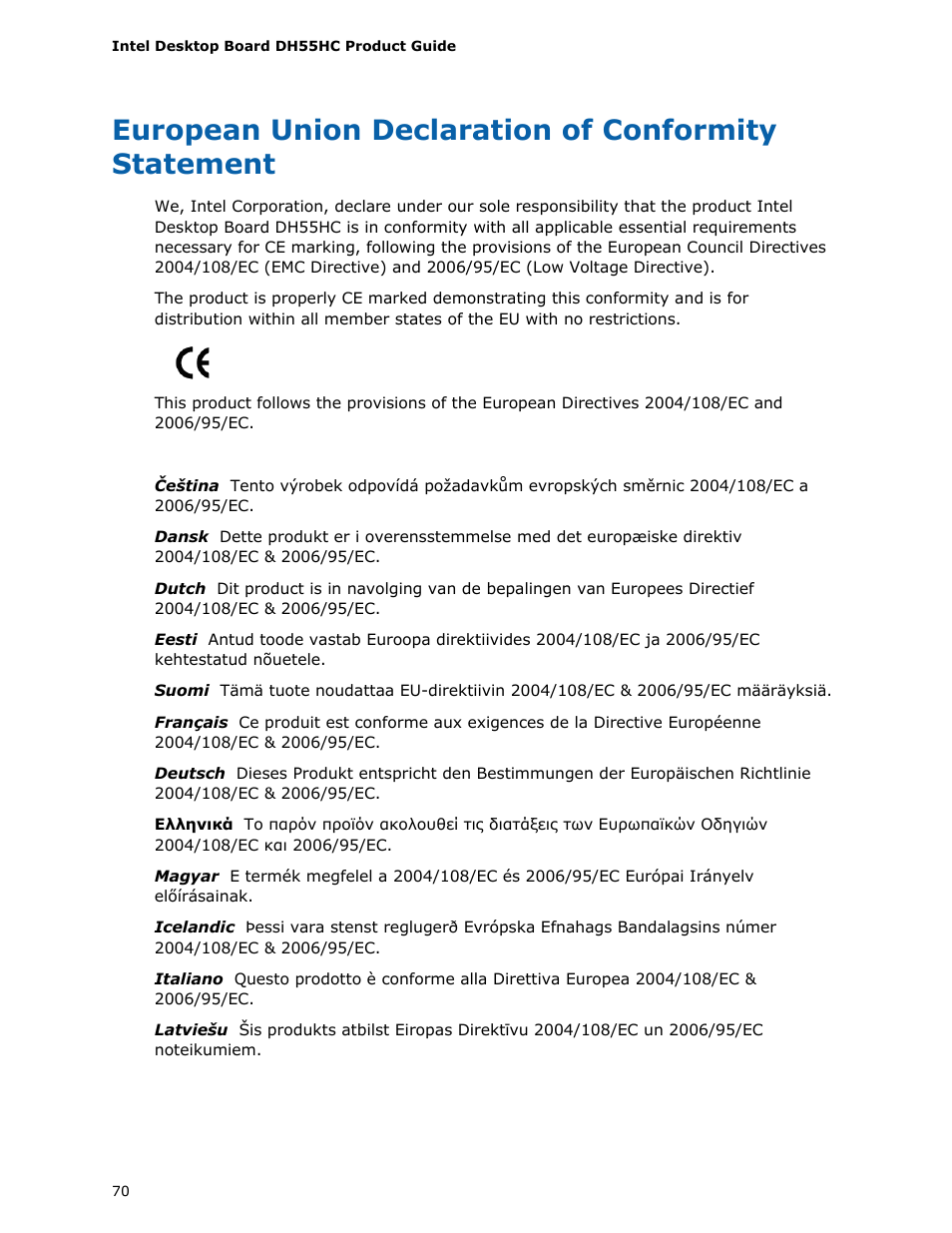 Intel Desktop Board DH55HC Product Guide

European Union Declaration of Conformity Statement

We, Intel Corporation, declare under our sole responsibility that the product Intel Desktop Board DH55HC is in conformity with all applicable essential requirements necessary for CE marking, following the provisions of the European Council Directives 2004/108/EC (EMC Directive) and 2006/95/EC (Low Voltage Directive).

The product is properly CE marked demonstrating this conformity and is for distribution within all member states of the EU with no restrictions.

CE

This product follows the provisions of the European Directives 2004/108/EC and 2006/95/EC.

Čeština Tento výrobek odpovídá požadavkům evropských směrnic 2004/108/EC a 2006/95/EC.

Dansk Dette produkt er i overensstemmelse med det europæiske direktiv 2004/108/EC & 2006/95/EC.

Dutch Dit product is in navolging van de bepalingen van Europees Directief 2004/108/EC & 2006/95/EC.

Eesti Antud toode vastab Euroopa direktiivides 2004/108/EC ja 2006/95/EC kehtestatud nõuetele.

Suomi Tämä tuote noudattaa EU-direktiivin 2004/108/EC & 2006/95/EC määräyksiä.

Français Ce produit est conforme aux exigences de la Directive Européenne 2004/108/EC & 2006/95/EC.

Deutsch Dieses Produkt entspricht den Bestimmungen der Europäischen Richtlinie 2004/108/EC & 2006/95/EC.

Ελληνικά Το παρόν προϊόν ακολουθεί τις διατάξεις των Ευρωπαϊκών Οδηγιών 2004/108/EC και 2006/95/EC.

Magyar E termék megfelel a 2004/108/EC és 2006/95/EC Európai Irányelv előírásainak.

Icelandic Þessi vara stenst reglugerð Evrópska Efnahags Bandalagsins númer 2004/108/EC & 2006/95/EC.

Italiano Questo prodotto è conforme alla Direttiva Europea 2004/108/EC & 2006/95/EC.

Latviešu Šis produkts atbilst Eiropas Direktīvu 2004/108/EC un 2006/95/EC noteikumiem.

70